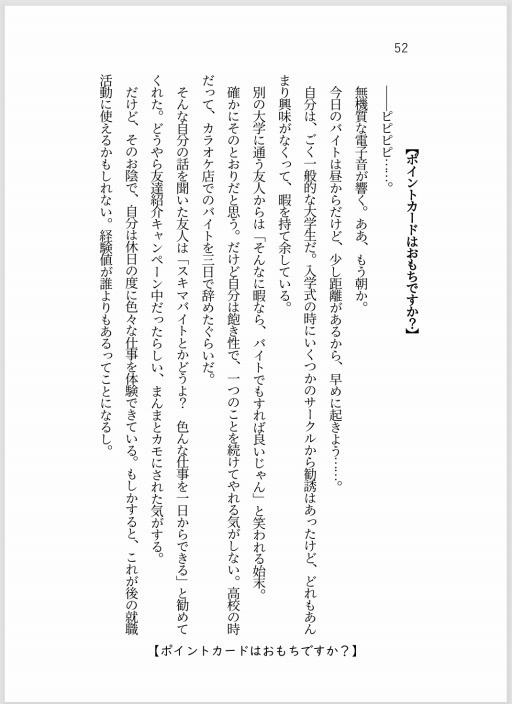 52

【ポイントカードはおもちですか?】

――ピピピピ……。

無機質な電子音が響く。ああ、もう朝か。

今日のバイトは昼からだけど、少し距離があるから、早めに起きよう……。

自分は、ごく一般的な大学生だ。入学式の時にいくつかのサークルから勧誘はあったけど、どれもあんまり興味がなくって、暇を持て余している。

別の大学に通う友人からは「そんなに暇なら、バイトでもすれば良いじゃん」と笑われる始末。

確かにそのとおりだと思う。だけど自分は飽き性で、一つのことを続けてやれる気がしない。高校の時だって、カラオケ店でのバイトを三日で辞めたぐらいだ。

そんな自分の話を聞いた友人は「スキマバイトとかどうよ? 色んな仕事を一日からできる」と勧めてくれた。どうやら友達紹介キャンペーン中だったらしい、まんまとカモにされた気がする。

だけど、そのお陰で、自分は休日の度に色々な仕事を体験できている。もしかすると、これが後の就職活動に使えるかもしれない。経験値が誰よりもあるってことになるし。

【ポイントカードはおもちですか?】